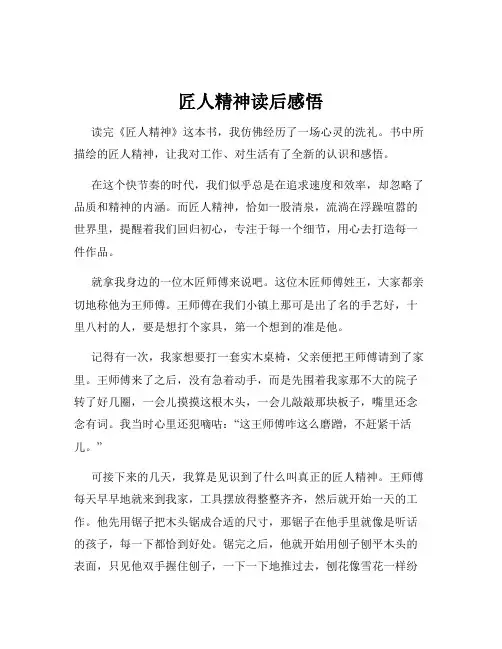 匠人精神读后感悟

读完《匠人精神》这本书，我仿佛经历了一场心灵的洗礼。书中所描绘的匠人精神，让我对工作、对生活有了全新的认识和感悟。

在这个快节奏的时代，我们似乎总是在追求速度和效率，却忽略了品质和精神的内涵。而匠人精神，恰如一股清泉，流淌在浮躁喧嚣的世界里，提醒着我们回归初心，专注于每一个细节，用心去打造每一件作品。

就拿我身边的一位木匠师傅来说吧。这位木匠师傅姓王，大家都亲切地称他为王师傅。王师傅在我们小镇上那可是出了名的手艺好，十里八村的人，要是想打个家具，第一个想到的准是他。

记得有一次，我家想要打一套实木桌椅，父亲便把王师傅请到了家里。王师傅来了之后，没有急着动手，而是先围着我家那不大的院子转了好几圈，一会儿摸摸这根木头，一会儿敲敲那块板子，嘴里还念念有词。我当时心里还犯嘀咕："这王师傅咋这么磨蹭，不赶紧干活儿。"

可接下来的几天，我算是见识到了什么叫真正的匠人精神。王师傅每天早早地就来到我家，工具摆放得整整齐齐，然后就开始一天的工作。他先用锯子把木头锯成合适的尺寸，那锯子在他手里就像是听话的孩子，每一下都恰到好处。锯完之后，他就开始用刨子刨平木头的表面，只见他双手握住刨子，一下一下地推过去，刨花像雪花一样纷